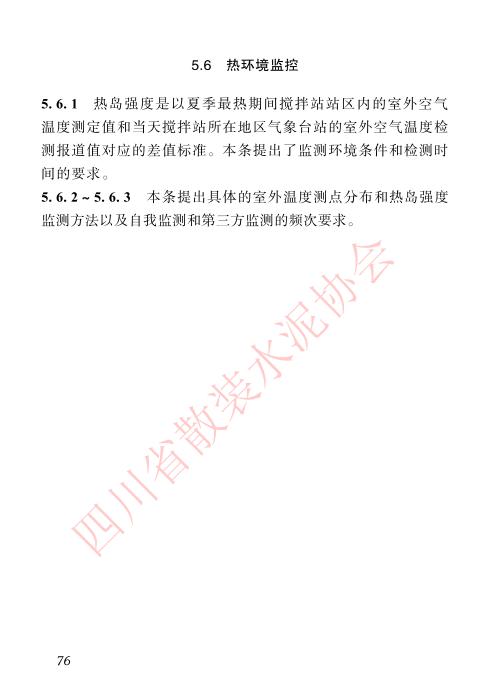 5.6 热环境监控

5.6.1 热岛强度是以夏季最热期间搅拌站站区内的室外空气温度测定值和当天搅拌站所在地区气象台站的室外空气温度检测报道值对应的差值标准。本条提出了监测环境条件和检测时间的要求。

5.6.2～5.6.3 本条提出具体的室外温度测点分布和热岛强度监测方法以及自我监测和第三方监测的频次要求。

四川省散装水泥协会

76